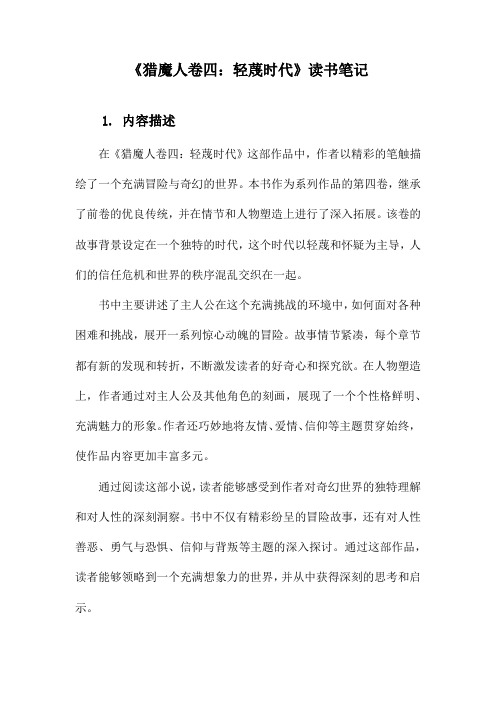 《猎魔人卷四：轻蔑时代》读书笔记

1. 内容描述

在《猎魔人卷四：轻蔑时代》这部作品中，作者以精彩的笔触描绘了一个充满冒险与奇幻的世界。本书作为系列作品的第四卷，继承了前卷的优良传统，并在情节和人物塑造上进行了深入拓展。该卷的故事背景设定在一个独特的时代，这个时代以轻蔑和怀疑为主导，人们的信任危机和世界的秩序混乱交织在一起。

书中主要讲述了主人公在这个充满挑战的环境中，如何面对各种困难和挑战，展开一系列惊心动魄的冒险。故事情节紧凑，每个章节都有新的发现和转折，不断激发读者的好奇心和探究欲。在人物塑造上，作者通过对主人公及其他角色的刻画，展现了一个个性格鲜明、充满魅力的形象。作者还巧妙地将友情、爱情、信仰等主题贯穿始终，使作品内容更加丰富多元。

通过阅读这部小说，读者能够感受到作者对奇幻世界的独特理解和对人性的深刻洞察。书中不仅有精彩纷呈的冒险故事，还有对人性善恶、勇气与恐惧、信仰与背叛等主题的深入探讨。通过这部作品，读者能够领略到一个充满想象力的世界，并从中获得深刻的思考和启示。